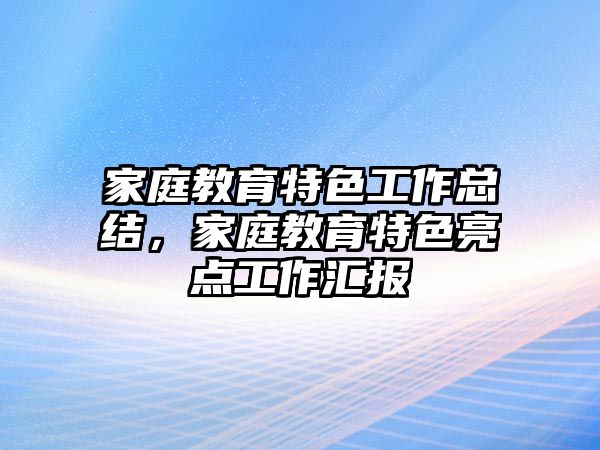 家庭教育特色工作总结，家庭教育特色亮点工作汇报